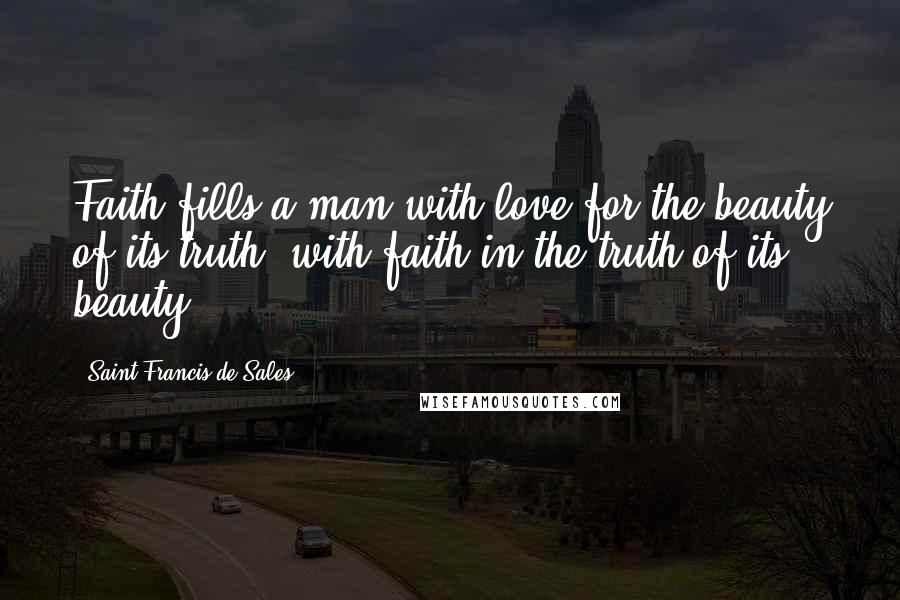 Faith fills a man with love for the beauty of its truth, with faith in the truth of its beauty.

Saint Francis de Sales

WISEFAMOUSQUOTES.COM